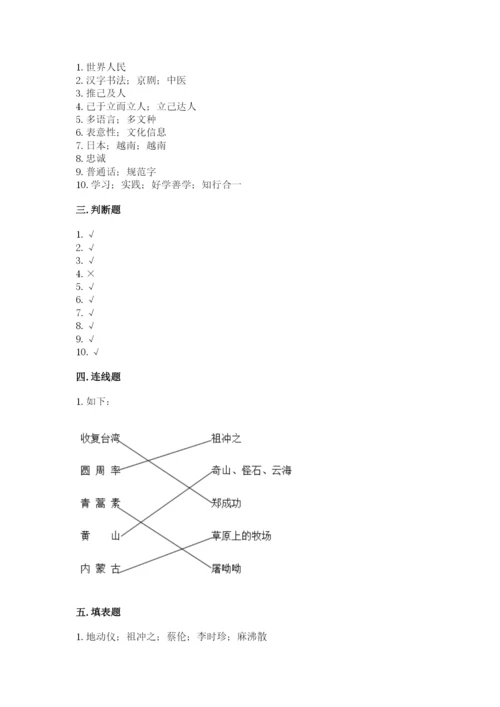 1. 世界人民
2. 汉字书法；京剧；中医
3. 推己及人
4. 己于立而立人；立己达人
5. 多语言；多文种
6. 表意性；文化信息
7. 日本；越南；越南
8. 忠诚
9. 普通话；规范字
10. 学习；实践；好学善学；知行合一

三. 判断题

1. √
2. √
3. √
4. ×
5. √
6. √
7. √
8. √
9. √
10. √

四. 连线题

1. 如下：

收复台湾

圆 周 率

青 蒿 素

黄 山

内 蒙 古

祖冲之

奇山、怪石、云海

郑成功

草原上的牧场

屠呦呦

五. 填表题

1. 地动仪；祖冲之；蔡伦；李时珍；麻沸散